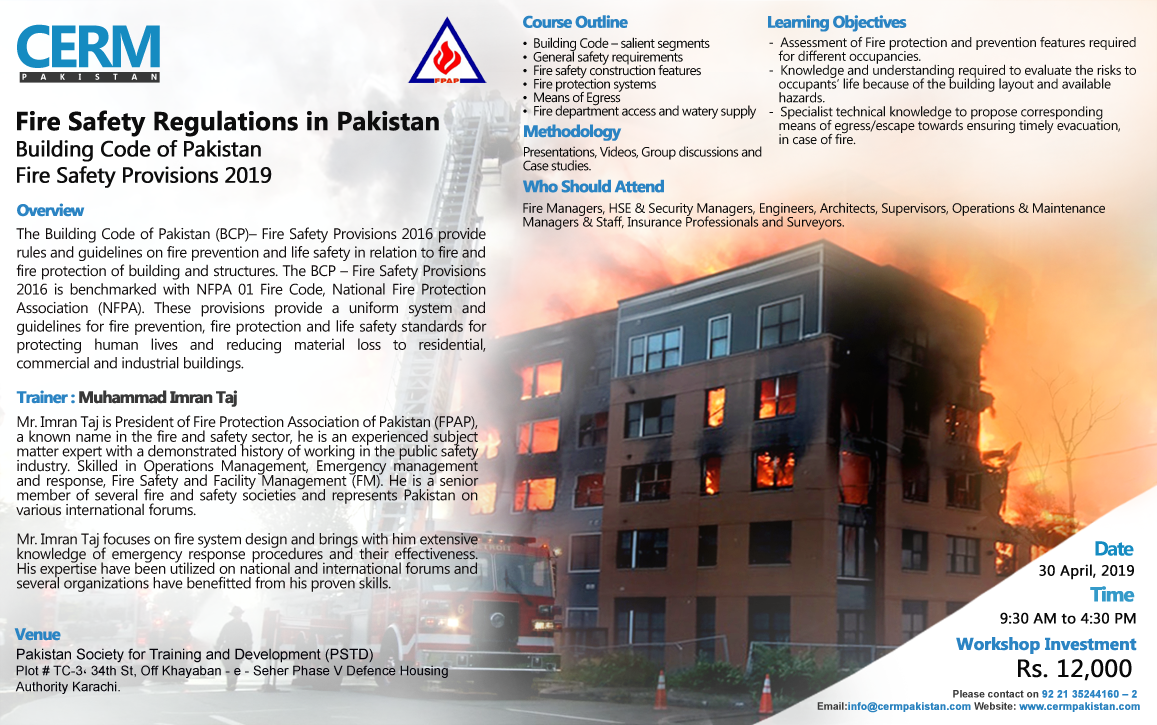 CERM
PAKISTAN

FPAP

Fire Safety Regulations in Pakistan
Building Code of Pakistan
Fire Safety Provisions 2019

Overview
The Building Code of Pakistan (BCP)– Fire Safety Provisions 2016 provide rules and guidelines on fire prevention and life safety in relation to fire and fire protection of building and structures. The BCP – Fire Safety Provisions 2016 is benchmarked with NFPA 01 Fire Code, National Fire Protection Association (NFPA). These provisions provide a uniform system and guidelines for fire prevention, fire protection and life safety standards for protecting human lives and reducing material loss to residential, commercial and industrial buildings.

Trainer : Muhammad Imran Taj
Mr. Imran Taj is President of Fire Protection Association of Pakistan (FPAP), a known name in the fire and safety sector, he is an experienced subject matter expert with a demonstrated history of working in the public safety industry. Skilled in Operations Management, Emergency management and response, Fire Safety and Facility Management (FM). He is a senior member of several fire and safety societies and represents Pakistan on various international forums.

Mr. Imran Taj focuses on fire system design and brings with him extensive knowledge of emergency response procedures and their effectiveness. His expertise have been utilized on national and international forums and several organizations have benefitted from his proven skills.

Venue
Pakistan Society for Training and Development (PSTD)
Plot # TC-3، 34th St, Off Khayaban - e - Seher Phase V Defence Housing Authority Karachi.

Course Outline
• Building Code – salient segments
• General safety requirements
• Fire safety construction features
• Fire protection systems
• Means of Egress
• Fire department access and watery supply

Methodology
Presentations, Videos, Group discussions and Case studies.

Learning Objectives
- Assessment of Fire protection and prevention features required for different occupancies.
- Knowledge and understanding required to evaluate the risks to occupants' life because of the building layout and available hazards.
- Specialist technical knowledge to propose corresponding means of egress/escape towards ensuring timely evacuation, in case of fire.

Who Should Attend
Fire Managers, HSE & Security Managers, Engineers, Architects, Supervisors, Operations & Maintenance Managers & Staff, Insurance Professionals and Surveyors.

Date
30 April, 2019
Time
9:30 AM to 4:30 PM
Workshop Investment
Rs. 12,000

Please contact on 92 21 35244160 – 2
Email:info@cermpakistan.com Website: www.cermpakistan.com